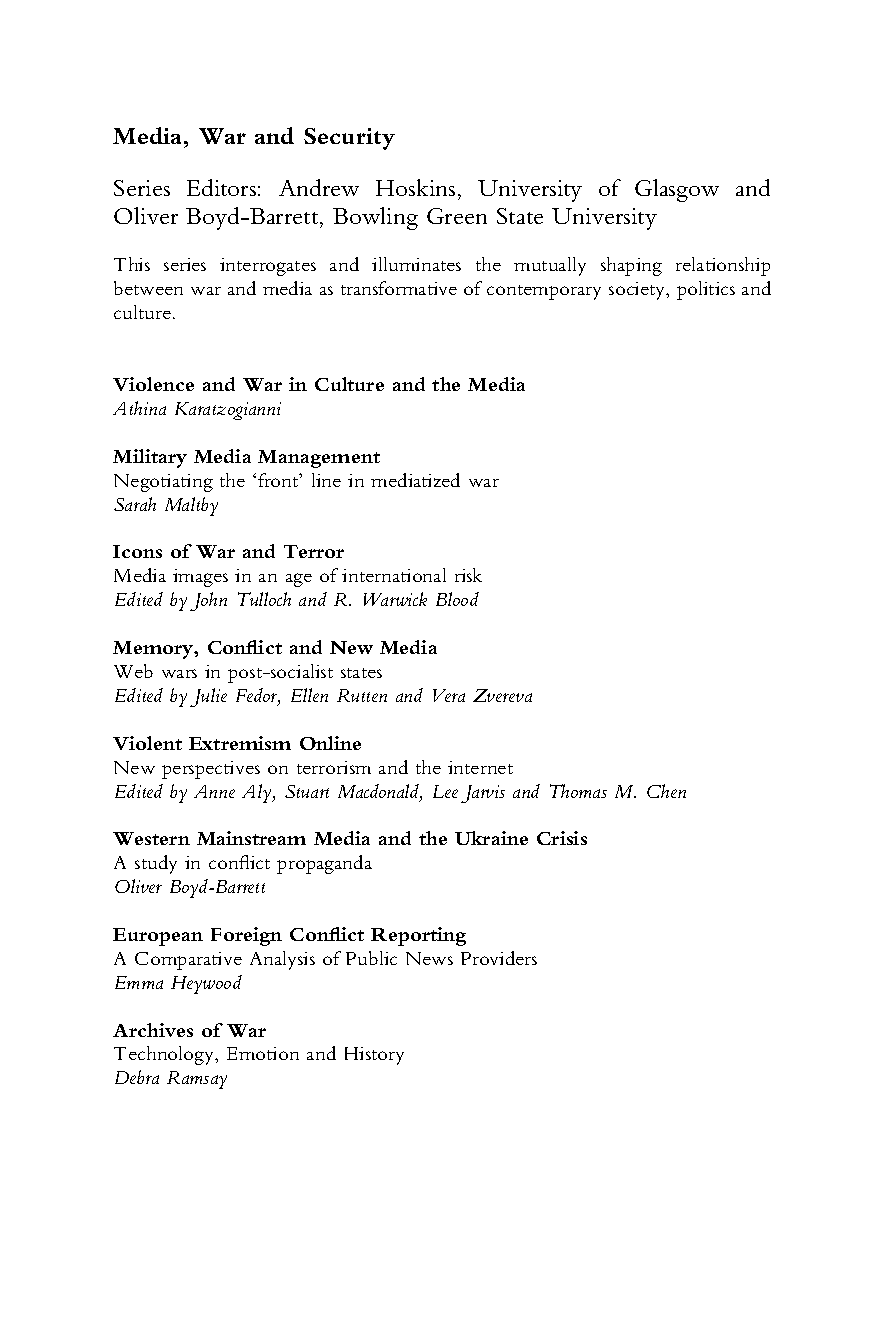 Media, War and Security

Series Editors: Andrew Hoskins, University of Glasgow and Oliver Boyd-Barrett, Bowling Green State University

This series interrogates and illuminates the mutually shaping relationship between war and media as transformative of contemporary society, politics and culture.

Violence and War in Culture and the Media
Athina Karatzogianni

Military Media Management
Negotiating the 'front' line in mediatized war
Sarah Maltby

Icons of War and Terror
Media images in an age of international risk
Edited by John Tulloch and R. Warwick Blood

Memory, Conflict and New Media
Web wars in post-socialist states
Edited by Julie Fedor, Ellen Rutten and Vera Zvereva

Violent Extremism Online
New perspectives on terrorism and the internet
Edited by Anne Aly, Stuart Macdonald, Lee Jarvis and Thomas M. Chen

Western Mainstream Media and the Ukraine Crisis
A study in conflict propaganda
Oliver Boyd-Barrett

European Foreign Conflict Reporting
A Comparative Analysis of Public News Providers
Emma Heywood

Archives of War
Technology, Emotion and History
Debra Ramsay